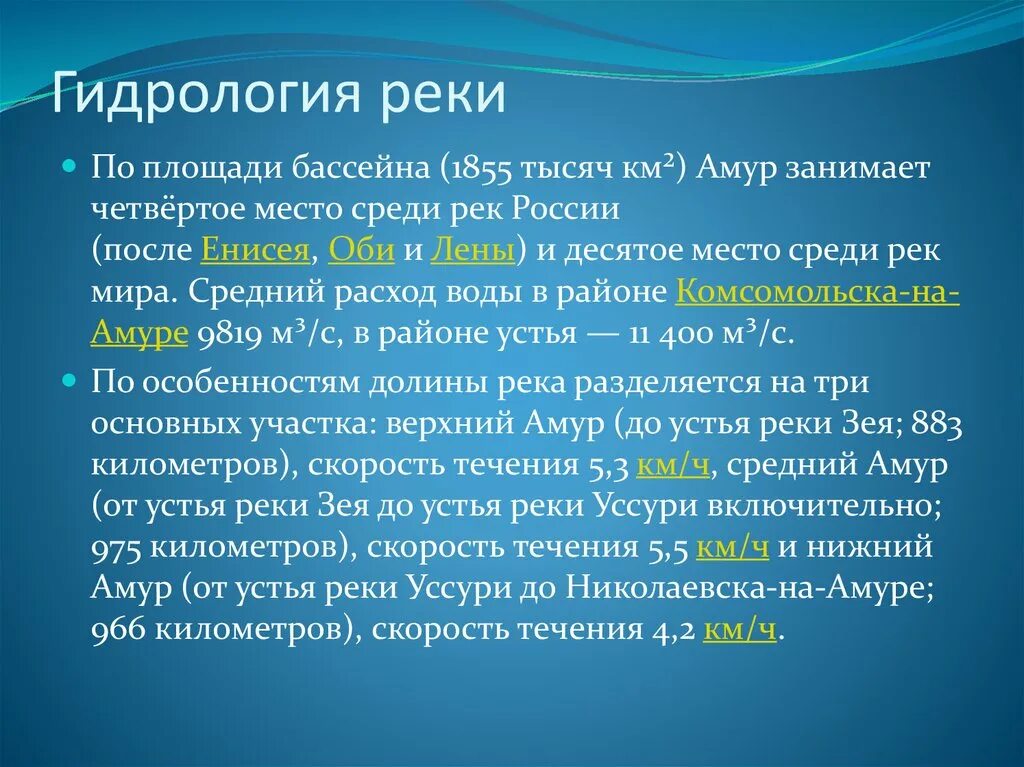 Гидрология реки

По площади бассейна (1855 тысяч км²) Амур занимает четвёртое место среди рек России (после Енисея, Оби и Лены) и десятое место среди рек мира. Средний расход воды в районе Комсомольска-на-Амуре 9819 м³/с, в районе устья — 11 400 м³/с.

По особенностям долины река разделяется на три основных участка: верхний Амур (до устья реки Зея; 883 километров), скорость течения 5,3 км/ч, средний Амур (от устья реки Зея до устья реки Уссури включительно; 975 километров), скорость течения 5,5 км/ч и нижний Амур (от устья реки Уссури до Николаевска-на-Амуре; 966 километров), скорость течения 4,2 км/ч.